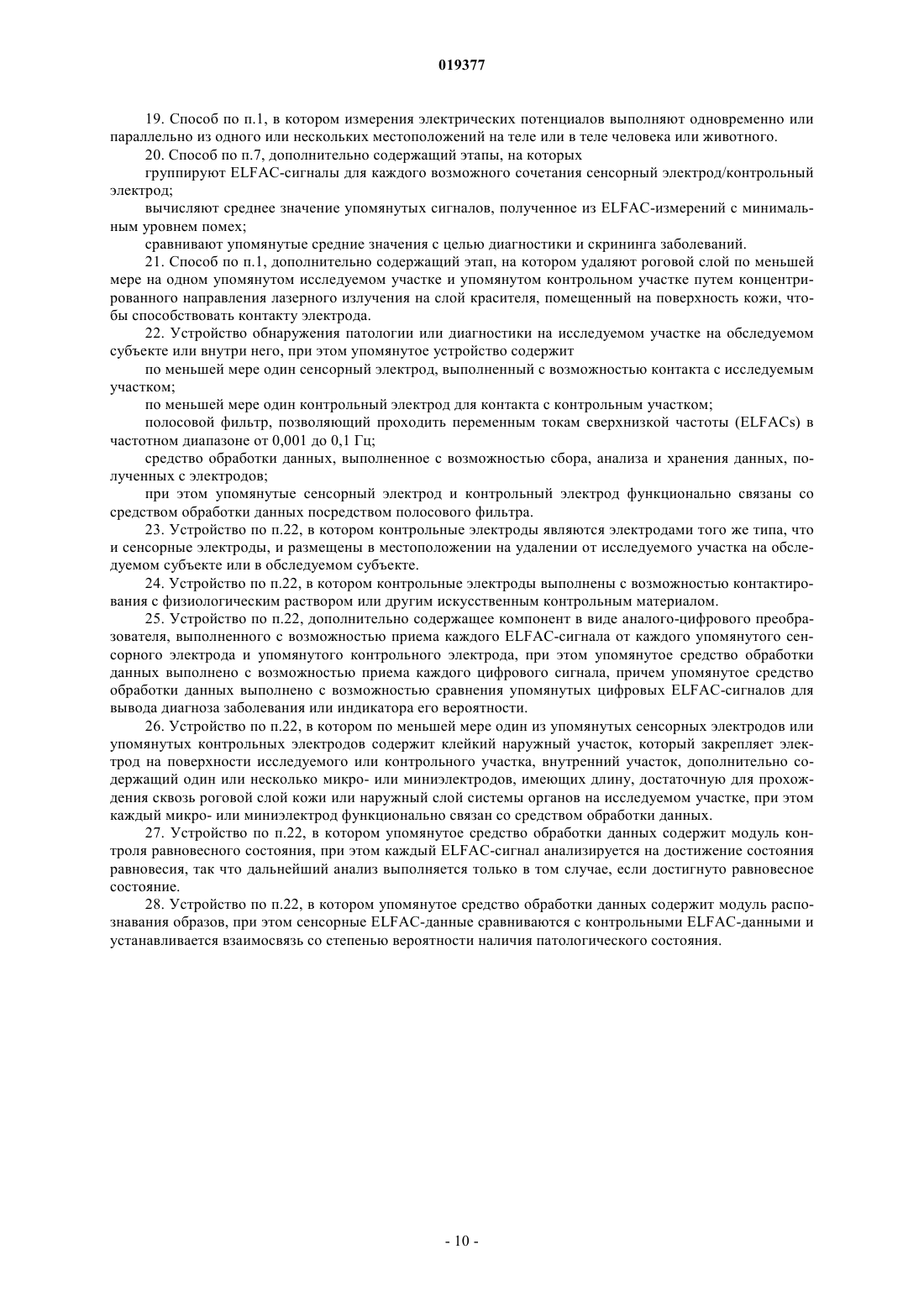 019377

19. Способ по п.1, в котором измерения электрических потенциалов выполняют одновременно или параллельно из одного или нескольких местоположений на теле или в теле человека или животного.

20. Способ по п.7, дополнительно содержащий этапы, на которых

группируют ELFAC-сигналы для каждого возможного сочетания сенсорный электрод/контрольный электрод;

вычисляют среднее значение упомянутых сигналов, полученное из ELFAC-измерений с минимальным уровнем помех;

сравнивают упомянутые средние значения с целью диагностики и скрининга заболеваний.

21. Способ по п.1, дополнительно содержащий этап, на котором удаляют роговой слой по меньшей мере на одном упомянутом исследуемом участке и упомянутом контрольном участке путем концентрированного направления лазерного излучения на слой красителя, помещенный на поверхность кожи, чтобы способствовать контакту электрода.

22. Устройство обнаружения патологии или диагностики на исследуемом участке на обследуемом субъекте или внутри него, при этом упомянутое устройство содержит

по меньшей мере один сенсорный электрод, выполненный с возможностью контакта с исследуемым участком;

по меньшей мере один контрольный электрод для контакта с контрольным участком;

полосовой фильтр, позволяющий проходить переменным токам сверхнизкой частоты (ELFACs) в частотном диапазоне от 0,001 до 0,1 Гц;

средство обработки данных, выполненное с возможностью сбора, анализа и хранения данных, полученных с электродов;

при этом упомянутые сенсорный электрод и контрольный электрод функционально связаны со средством обработки данных посредством полосового фильтра.

23. Устройство по п.22, в котором контрольные электроды являются электродами того же типа, что и сенсорные электроды, и размещены в местоположении на удалении от исследуемого участка на обследуемом субъекте или в обследуемом субъекте.

24. Устройство по п.22, в котором контрольные электроды выполнены с возможностью контактирования с физиологическим раствором или другим искусственным контрольным материалом.

25. Устройство по п.22, дополнительно содержащее компонент в виде аналого-цифрового преобразователя, выполненного с возможностью приема каждого ELFAC-сигнала от каждого упомянутого сенсорного электрода и упомянутого контрольного электрода, при этом упомянутое средство обработки данных выполнено с возможностью приема каждого цифрового сигнала, причем упомянутое средство обработки данных выполнено с возможностью сравнения упомянутых цифровых ELFAC-сигналов для вывода диагноза заболевания или индикатора его вероятности.

26. Устройство по п.22, в котором по меньшей мере один из упомянутых сенсорных электродов или упомянутых контрольных электродов содержит клейкий наружный участок, который закрепляет электрод на поверхности исследуемого или контрольного участка, внутренний участок, дополнительно содержащий один или несколько микро- или миниэлектродов, имеющих длину, достаточную для прохождения сквозь роговой слой кожи или наружный слой системы органов на исследуемом участке, при этом каждый микро- или миниэлектрод функционально связан со средством обработки данных.

27. Устройство по п.22, в котором упомянутое средство обработки данных содержит модуль контроля равновесного состояния, при этом каждый ELFAC-сигнал анализируется на достижение состояния равновесия, так что дальнейший анализ выполняется только в том случае, если достигнуто равновесное состояние.

28. Устройство по п.22, в котором упомянутое средство обработки данных содержит модуль распознавания образов, при этом сенсорные ELFAC-данные сравниваются с контрольными ELFAC-данными и устанавливается взаимосвязь со степенью вероятности наличия патологического состояния.

- 10 -